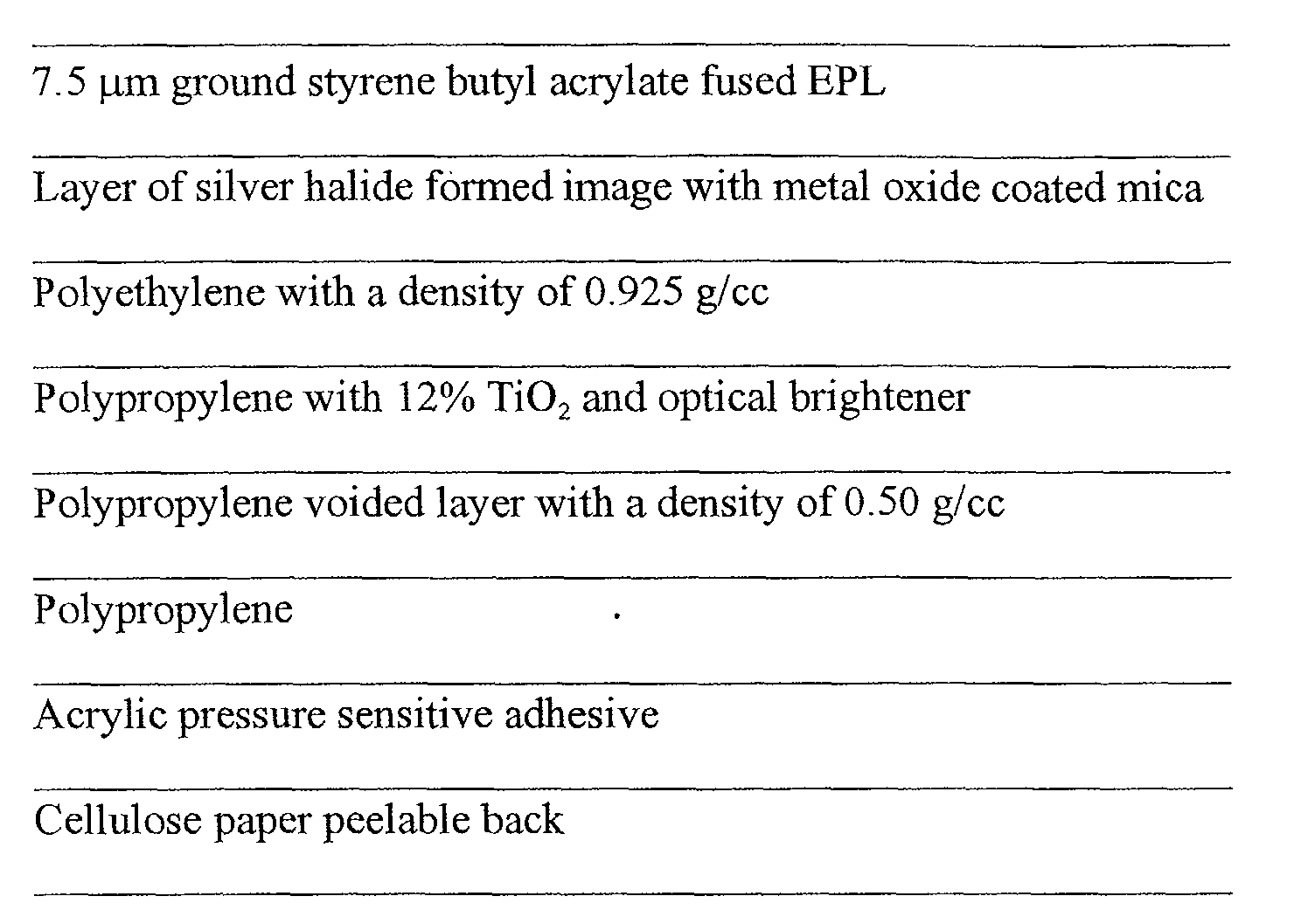 7.5 μm ground styrene butyl acrylate fused EPL

Layer of silver halide formed image with metal oxide coated mica

Polyethylene with a density of 0.925 g/cc

Polypropylene with 12% $TiO_2$ and optical brightener

Polypropylene voided layer with a density of 0.50 g/cc

Polypropylene

Acrylic pressure sensitive adhesive

Cellulose paper peelable back